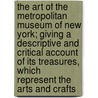 the art of the metropolitan museum of new york; giving a descriptive and critical account of its treasures, which represent the arts and crafts